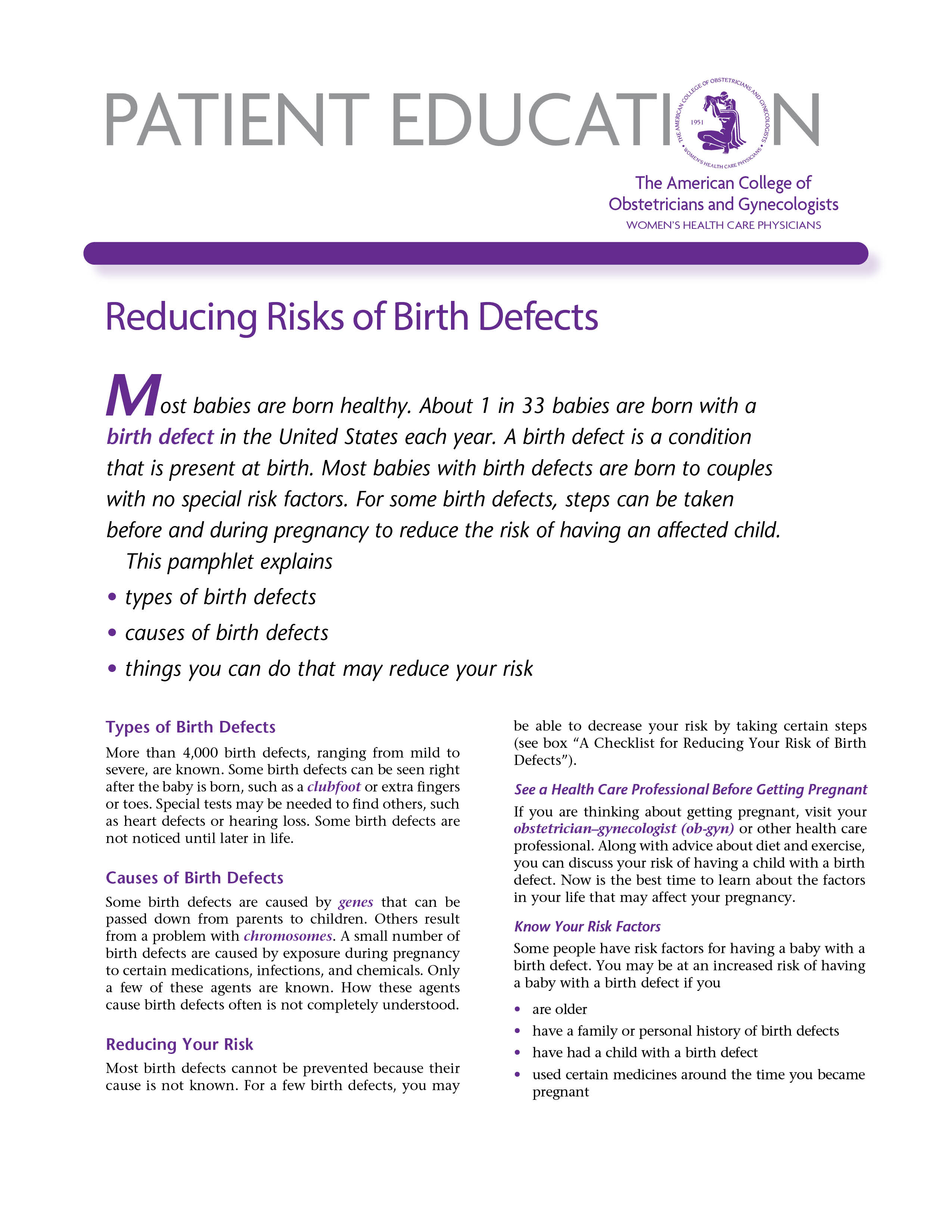 PATIENT EDUCATION

THE AMERICAN COLLEGE OF OBSTETRICIANS AND GYNECOLOGISTS • WOMEN'S HEALTH CARE PHYSICIANS • 1951

The American College of Obstetricians and Gynecologists
WOMEN'S HEALTH CARE PHYSICIANS

Reducing Risks of Birth Defects

Most babies are born healthy. About 1 in 33 babies are born with a birth defect in the United States each year. A birth defect is a condition that is present at birth. Most babies with birth defects are born to couples with no special risk factors. For some birth defects, steps can be taken before and during pregnancy to reduce the risk of having an affected child.

This pamphlet explains

• types of birth defects
• causes of birth defects
• things you can do that may reduce your risk

Types of Birth Defects

More than 4,000 birth defects, ranging from mild to severe, are known. Some birth defects can be seen right after the baby is born, such as a clubfoot or extra fingers or toes. Special tests may be needed to find others, such as heart defects or hearing loss. Some birth defects are not noticed until later in life.

Causes of Birth Defects

Some birth defects are caused by genes that can be passed down from parents to children. Others result from a problem with chromosomes. A small number of birth defects are caused by exposure during pregnancy to certain medications, infections, and chemicals. Only a few of these agents are known. How these agents cause birth defects often is not completely understood.

Reducing Your Risk

Most birth defects cannot be prevented because their cause is not known. For a few birth defects, you may be able to decrease your risk by taking certain steps (see box “A Checklist for Reducing Your Risk of Birth Defects”).

See a Health Care Professional Before Getting Pregnant

If you are thinking about getting pregnant, visit your obstetrician–gynecologist (ob-gyn) or other health care professional. Along with advice about diet and exercise, you can discuss your risk of having a child with a birth defect. Now is the best time to learn about the factors in your life that may affect your pregnancy.

Know Your Risk Factors

Some people have risk factors for having a baby with a birth defect. You may be at an increased risk of having a baby with a birth defect if you

• are older
• have a family or personal history of birth defects
• have had a child with a birth defect
• used certain medicines around the time you became pregnant